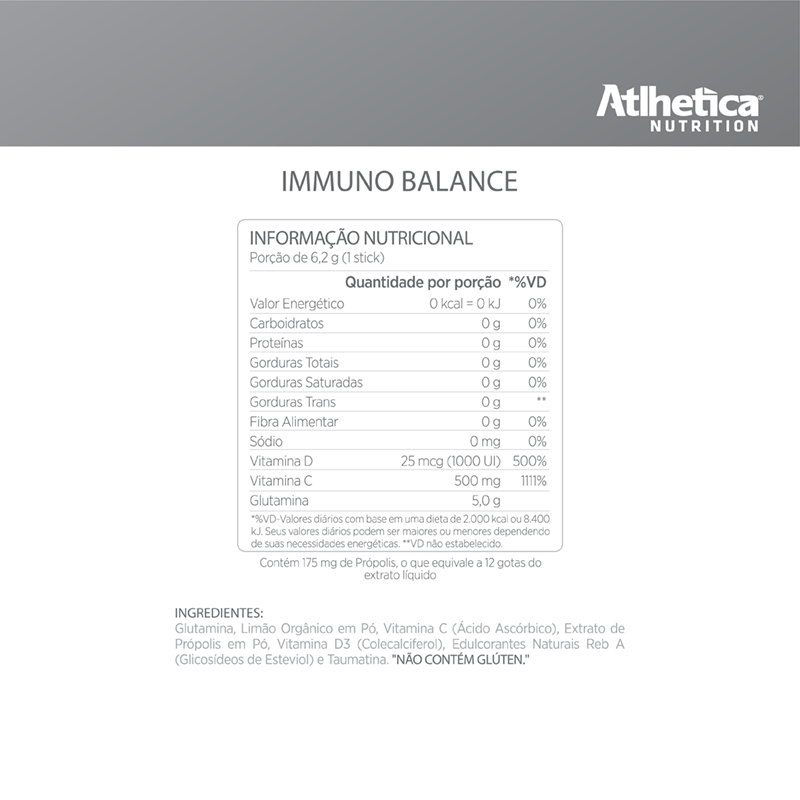 Atlhetica®
NUTRITION

IMMUNO BALANCE

INFORMAÇÃO NUTRICIONAL
Porção de 6,2 g (1 stick)

| | Quantidade por porção | *%VD |
|---|---|---|
| Valor Energético | 0 kcal = 0 kJ | 0% |
| Carboidratos | 0 g | 0% |
| Proteínas | 0 g | 0% |
| Gorduras Totais | 0 g | 0% |
| Gorduras Saturadas | 0 g | 0% |
| Gorduras Trans | 0 g | ** |
| Fibra Alimentar | 0 g | 0% |
| Sódio | 0 mg | 0% |
| Vitamina D | 25 mcg (1000 UI) | 500% |
| Vitamina C | 500 mg | 1111% |
| Glutamina | 5,0 g | |

*%VD-Valores diários com base em uma dieta de 2.000 kcal ou 8.400 kJ. Seus valores diários podem ser maiores ou menores dependendo de suas necessidades energéticas. **VD não estabelecido.

Contém 175 mg de Própolis, o que equivale a 12 gotas do extrato líquido

INGREDIENTES:
Glutamina, Limão Orgânico em Pó, Vitamina C (Ácido Ascórbico), Extrato de Própolis em Pó, Vitamina D3 (Colecalciferol), Edulcorantes Naturais Reb A (Glicosídeos de Esteviol) e Taumatina. "NÃO CONTÉM GLÚTEN."